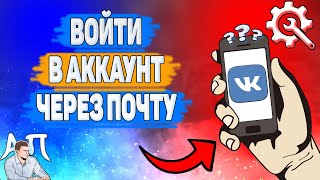 ВОЙТИ
В АККАУНТ
ЧЕРЕЗ ПОЧТУ

???

VK

АП